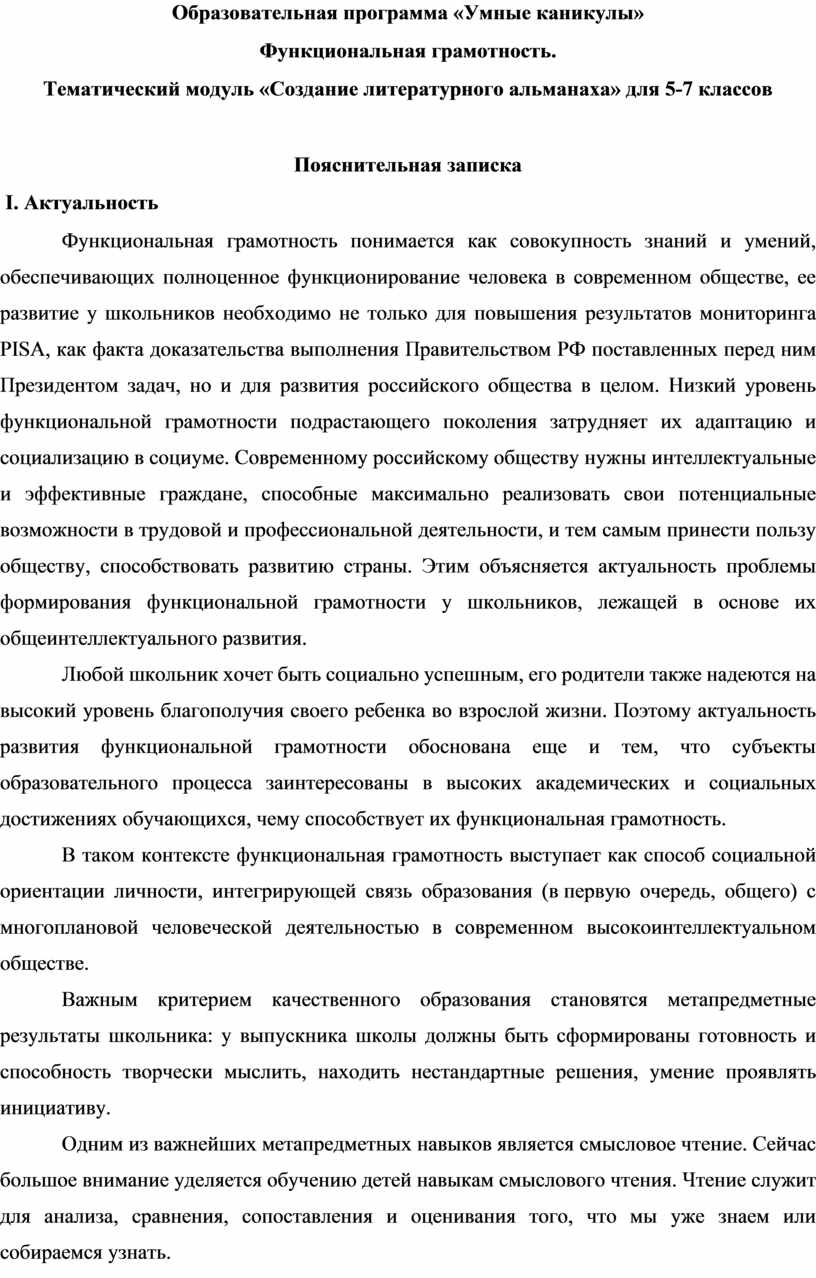 Образовательная программа «Умные каникулы»

Функциональная грамотность.

Тематический модуль «Создание литературного альманаха» для 5-7 классов

Пояснительная записка

I. Актуальность

Функциональная грамотность понимается как совокупность знаний и умений, обеспечивающих полноценное функционирование человека в современном обществе, ее развитие у школьников необходимо не только для повышения результатов мониторинга PISA, как факта доказательства выполнения Правительством РФ поставленных перед ним Президентом задач, но и для развития российского общества в целом. Низкий уровень функциональной грамотности подрастающего поколения затрудняет их адаптацию и социализацию в социуме. Современному российскому обществу нужны интеллектуальные и эффективные граждане, способные максимально реализовать свои потенциальные возможности в трудовой и профессиональной деятельности, и тем самым принести пользу обществу, способствовать развитию страны. Этим объясняется актуальность проблемы формирования функциональной грамотности у школьников, лежащей в основе их общеинтеллектуального развития.

Любой школьник хочет быть социально успешным, его родители также надеются на высокий уровень благополучия своего ребенка во взрослой жизни. Поэтому актуальность развития функциональной грамотности обоснована еще и тем, что субъекты образовательного процесса заинтересованы в высоких академических и социальных достижениях обучающихся, чему способствует их функциональная грамотность.

В таком контексте функциональная грамотность выступает как способ социальной ориентации личности, интегрирующей связь образования (в первую очередь, общего) с многоплановой человеческой деятельностью в современном высокоинтеллектуальном обществе.

Важным критерием качественного образования становятся метапредметные результаты школьника: у выпускника школы должны быть сформированы готовность и способность творчески мыслить, находить нестандартные решения, умение проявлять инициативу.

Одним из важнейших метапредметных навыков является смысловое чтение. Сейчас большое внимание уделяется обучению детей навыкам смыслового чтения. Чтение служит для анализа, сравнения, сопоставления и оценивания того, что мы уже знаем или собираемся узнать.